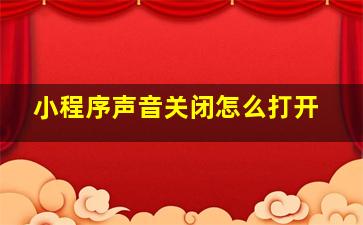 小程序声音关闭怎么打开